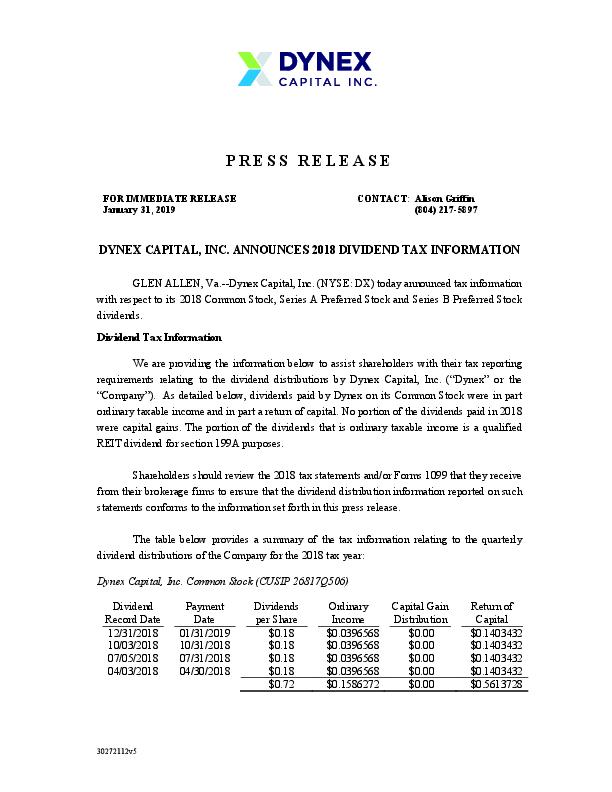 DYNEX CAPITAL INC.

PRESS RELEASE

FOR IMMEDIATE RELEASE
January 31, 2019

CONTACT: Alison Griffin
(804) 217-5897

DYNEX CAPITAL, INC. ANNOUNCES 2018 DIVIDEND TAX INFORMATION

GLEN ALLEN, Va.--Dynex Capital, Inc. (NYSE: DX) today announced tax information with respect to its 2018 Common Stock, Series A Preferred Stock and Series B Preferred Stock dividends.

Dividend Tax Information

We are providing the information below to assist shareholders with their tax reporting requirements relating to the dividend distributions by Dynex Capital, Inc. ("Dynex" or the "Company"). As detailed below, dividends paid by Dynex on its Common Stock were in part ordinary taxable income and in part a return of capital. No portion of the dividends paid in 2018 were capital gains. The portion of the dividends that is ordinary taxable income is a qualified REIT dividend for section 199A purposes.

Shareholders should review the 2018 tax statements and/or Forms 1099 that they receive from their brokerage firms to ensure that the dividend distribution information reported on such statements conforms to the information set forth in this press release.

The table below provides a summary of the tax information relating to the quarterly dividend distributions of the Company for the 2018 tax year:

Dynex Capital, Inc. Common Stock (CUSIP 26817Q506)

| Dividend Record Date | Payment Date | Dividends per Share | Ordinary Income | Capital Gain Distribution | Return of Capital |
|---|---|---|---|---|---|
| 12/31/2018 | 01/31/2019 | $0.18 | $0.0396568 | $0.00 | $0.1403432 |
| 10/03/2018 | 10/31/2018 | $0.18 | $0.0396568 | $0.00 | $0.1403432 |
| 07/05/2018 | 07/31/2018 | $0.18 | $0.0396568 | $0.00 | $0.1403432 |
| 04/03/2018 | 04/30/2018 | $0.18 | $0.0396568 | $0.00 | $0.1403432 |
| | | $0.72 | $0.1586272 | $0.00 | $0.5613728 |

30272112v5